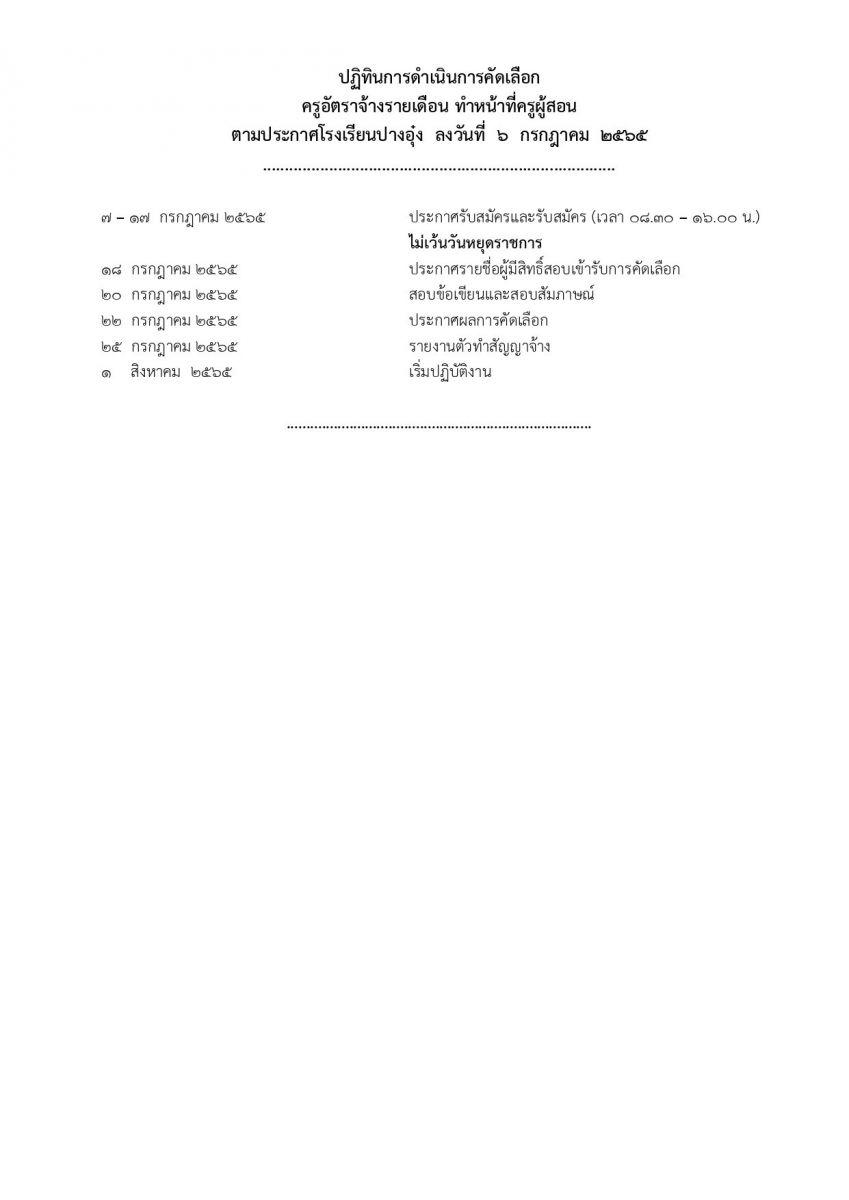 ปฏิทินการดำเนินการคัดเลือก
ครูอัตราจ้างรายเดือน ทำหน้าที่ครูผู้สอน
ตามประกาศโรงเรียนปางอุ๋ง ลงวันที่ ๖ กรกฎาคม ๒๕๖๕

๗ – ๑๗ กรกฎาคม ๒๕๖๕ ประกาศรับสมัครและรับสมัคร (เวลา ๐๘.๓๐ – ๑๖.๐๐ น.)
ไม่เว้นวันหยุดราชการ
๑๘ กรกฎาคม ๒๕๖๕ ประกาศรายชื่อผู้มีสิทธิ์สอบเข้ารับการคัดเลือก
๒๐ กรกฎาคม ๒๕๖๕ สอบข้อเขียนและสอบสัมภาษณ์
๒๒ กรกฎาคม ๒๕๖๕ ประกาศผลการคัดเลือก
๒๕ กรกฎาคม ๒๕๖๕ รายงานตัวทำสัญญาจ้าง
๑ สิงหาคม ๒๕๖๕ เริ่มปฏิบัติงาน